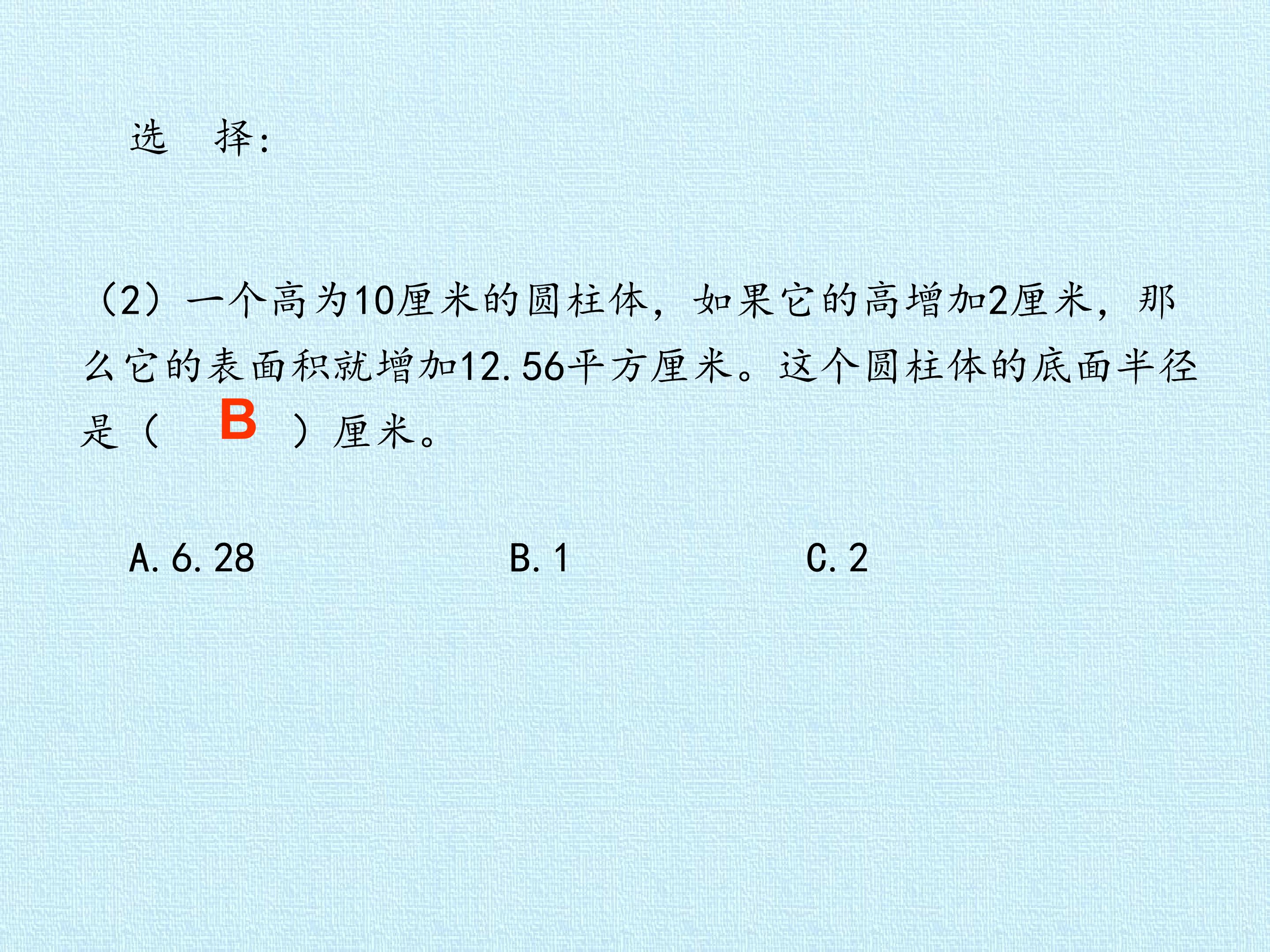 选 择:

(2)一个高为10厘米的圆柱体，如果它的高增加2厘米，那么它的表面积就增加12.56平方厘米。这个圆柱体的底面半径是( B )厘米。

A.6.28 B.1 C.2